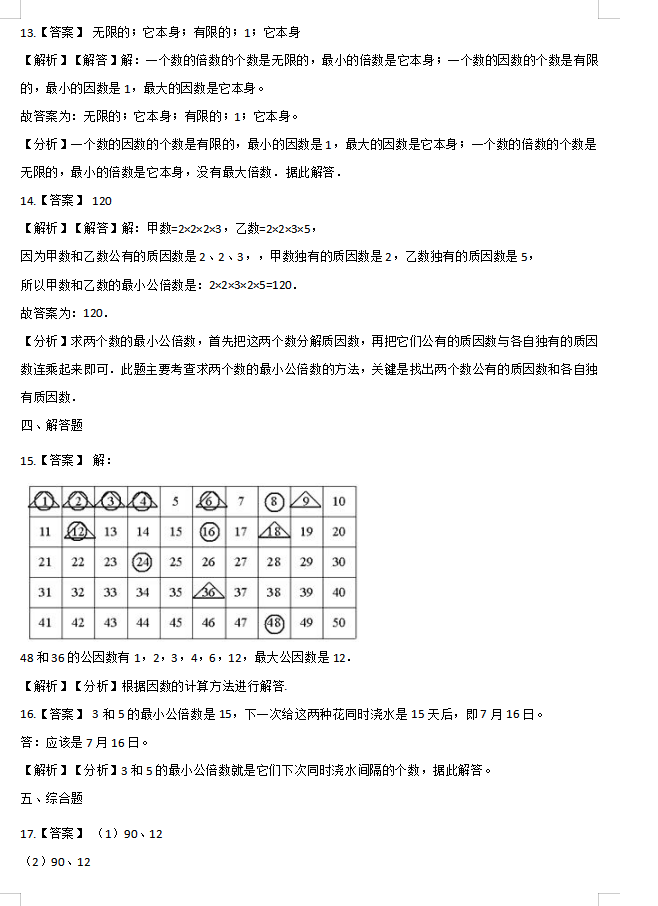 13.【答案】 无限的；它本身；有限的；1；它本身

【解析】【解答】解：一个数的倍数的个数是无限的，最小的倍数是它本身；一个数的因数的个数是有限的，最小的因数是 1，最大的因数是它本身。

故答案为：无限的；它本身；有限的；1；它本身。

【分析】一个数的因数的个数是有限的，最小的因数是 1，最大的因数是它本身；一个数的倍数的个数是无限的，最小的倍数是它本身，没有最大倍数．据此解答．

14.【答案】 120

【解析】【解答】解：甲数=2×2×2×3，乙数=2×2×3×5，

因为甲数和乙数公有的质因数是 2、2、3，，甲数独有的质因数是 2，乙数独有的质因数是 5，

所以甲数和乙数的最小公倍数是：2×2×3×2×5=120．

故答案为：120．

【分析】求两个数的最小公倍数，首先把这两个数分解质因数，再把它们公有的质因数与各自独有的质因数连乘起来即可．此题主要考查求两个数的最小公倍数的方法，关键是找出两个数公有的质因数和各自独有质因数．

四、解答题

15.【答案】 解：

| 1 | 2 | 3 | 4 | 5 | 6 | 7 | 8 | 9 | 10 |
|---|---|---|---|---|---|---|---|---|---|
| 11 | 12 | 13 | 14 | 15 | 16 | 17 | 18 | 19 | 20 |
| 21 | 22 | 23 | 24 | 25 | 26 | 27 | 28 | 29 | 30 |
| 31 | 32 | 33 | 34 | 35 | 36 | 37 | 38 | 39 | 40 |
| 41 | 42 | 43 | 44 | 45 | 46 | 47 | 48 | 49 | 50 |

48 和 36 的公因数有 1，2，3，4，6，12，最大公因数是 12．

【解析】【分析】根据因数的计算方法进行解答.

16.【答案】 3 和 5 的最小公倍数是 15，下一次给这两种花同时浇水是 15 天后，即 7 月 16 日。

答：应该是 7 月 16 日。

【解析】【分析】3 和 5 的最小公倍数就是它们下次同时浇水间隔的个数，据此解答。

五、综合题

17.【答案】 （1）90、12

（2）90、12